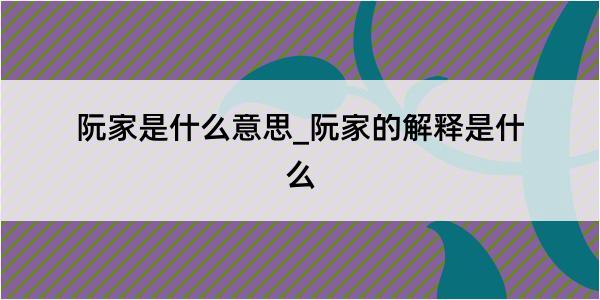 阮家是什么意思_阮家的解释是什么